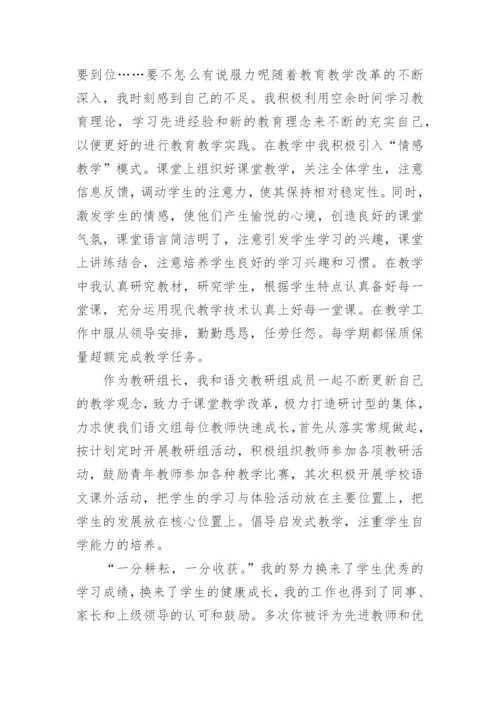 要到位……要不怎么有说服力呢随着教育教学改革的不断深入，我时刻感到自己的不足。我积极利用空余时间学习教育理论，学习先进经验和新的教育理念来不断的充实自己，以便更好的进行教育教学实践。在教学中我积极引入“情感教学”模式。课堂上组织好课堂教学，关注全体学生，注意信息反馈，调动学生的注意力，使其保持相对稳定性。同时，激发学生的情感，使他们产生愉悦的心境，创造良好的课堂气氛，课堂语言简洁明了，注意引发学生学习的兴趣，课堂上讲练结合，注意培养学生良好的学习兴趣和习惯。在教学中我认真研究教材，研究学生，根据学生特点认真备好每一堂课，充分运用现代教学技术认真上好每一堂课。在教学工作中服从领导安排，勤勤恳恳，任劳任怨。每学期都保质保量超额完成教学任务。

作为教研组长，我和语文教研组成员一起不断更新自己的教学观念，致力于课堂教学改革，极力打造研讨型的集体，力求使我们语文组每位教师快速成长，首先从落实常规做起，按计划定时开展教研组活动，积极组织教师参加各项教研活动，鼓励青年教师参加各种教学比赛，其次积极开展学校语文课外活动，把学生的学习与体验活动放在主要位置上，把学生的发展放在核心位置上。倡导启发式教学，注重学生自学能力的培养。

“一分耕耘，一分收获。”我的努力换来了学生优秀的学习成绩，换来了学生的健康成长，我的工作也得到了同事、家长和上级领导的认可和鼓励。多次你被评为先进教师和优